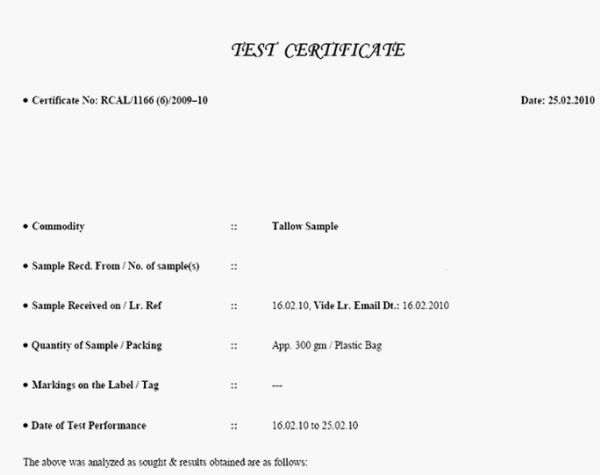 TEST CERTIFICATE

• Certificate No: RCAL/1166 (6)/2009–10

Date: 25.02.2010

• Commodity :: Tallow Sample

• Sample Recd. From / No. of sample(s) ::

• Sample Received on / Lr. Ref :: 16.02.10, Vide Lr. Email Dt.: 16.02.2010

• Quantity of Sample / Packing :: App. 300 gm / Plastic Bag

• Markings on the Label / Tag :: ---

• Date of Test Performance :: 16.02.10 to 25.02.10

The above was analyzed as sought & results obtained are as follows: